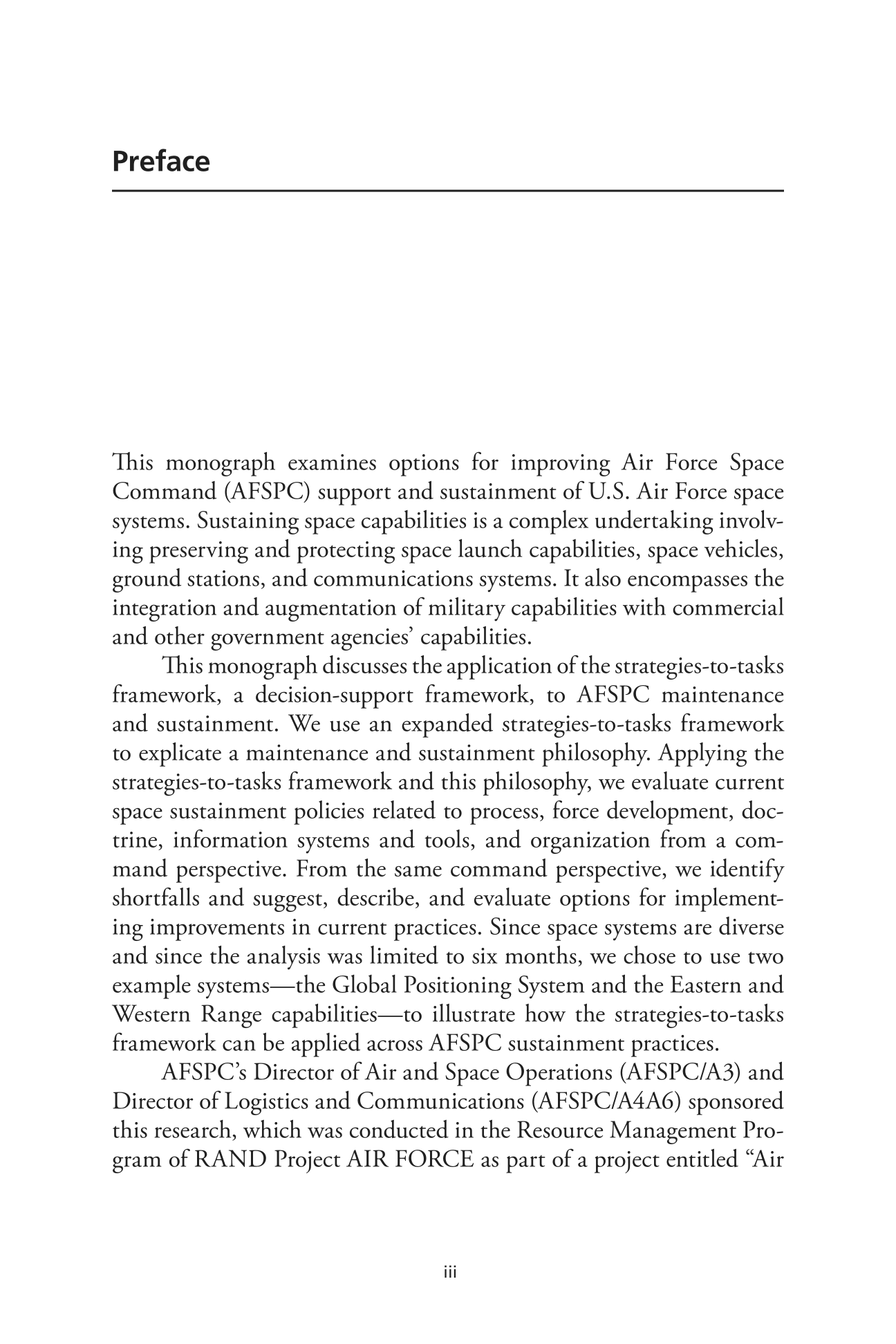 Preface

This monograph examines options for improving Air Force Space Command (AFSPC) support and sustainment of U.S. Air Force space systems. Sustaining space capabilities is a complex undertaking involving preserving and protecting space launch capabilities, space vehicles, ground stations, and communications systems. It also encompasses the integration and augmentation of military capabilities with commercial and other government agencies' capabilities.

This monograph discusses the application of the strategies-to-tasks framework, a decision-support framework, to AFSPC maintenance and sustainment. We use an expanded strategies-to-tasks framework to explicate a maintenance and sustainment philosophy. Applying the strategies-to-tasks framework and this philosophy, we evaluate current space sustainment policies related to process, force development, doctrine, information systems and tools, and organization from a command perspective. From the same command perspective, we identify shortfalls and suggest, describe, and evaluate options for implementing improvements in current practices. Since space systems are diverse and since the analysis was limited to six months, we chose to use two example systems—the Global Positioning System and the Eastern and Western Range capabilities—to illustrate how the strategies-to-tasks framework can be applied across AFSPC sustainment practices.

AFSPC's Director of Air and Space Operations (AFSPC/A3) and Director of Logistics and Communications (AFSPC/A4A6) sponsored this research, which was conducted in the Resource Management Program of RAND Project AIR FORCE as part of a project entitled "Air

iii